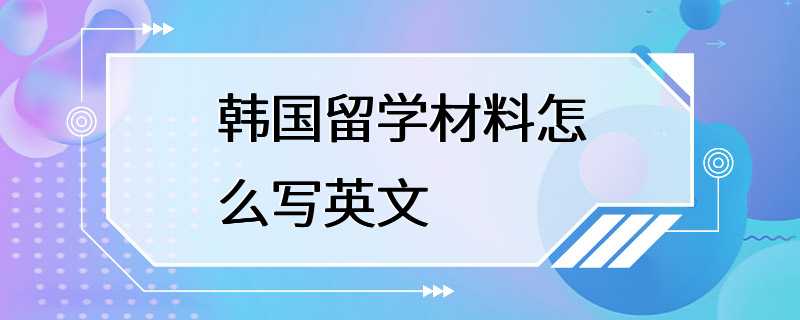 韩国留学材料怎么写英文